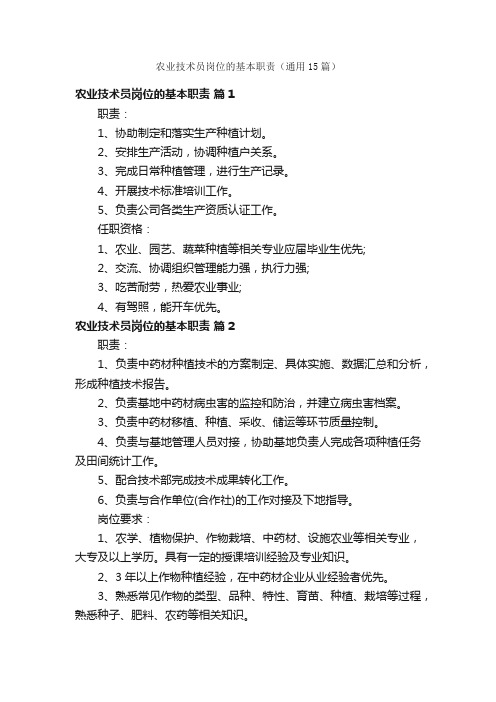 农业技术员岗位的基本职责（通用15篇）

农业技术员岗位的基本职责 篇1

职责：

1、协助制定和落实生产种植计划。

2、安排生产活动，协调种植户关系。

3、完成日常种植管理，进行生产记录。

4、开展技术标准培训工作。

5、负责公司各类生产资质认证工作。

任职资格：

1、农业、园艺、蔬菜种植等相关专业应届毕业生优先;

2、交流、协调组织管理能力强，执行力强;

3、吃苦耐劳，热爱农业事业;

4、有驾照，能开车优先。

农业技术员岗位的基本职责 篇2

职责：

1、负责中药材种植技术的方案制定、具体实施、数据汇总和分析，形成种植技术报告。

2、负责基地中药材病虫害的监控和防治，并建立病虫害档案。

3、负责中药材移植、种植、采收、储运等环节质量控制。

4、负责与基地管理人员对接，协助基地负责人完成各项种植任务及田间统计工作。

5、配合技术部完成技术成果转化工作。

6、负责与合作单位(合作社)的工作对接及下地指导。

岗位要求：

1、农学、植物保护、作物栽培、中药材、设施农业等相关专业，大专及以上学历。具有一定的授课培训经验及专业知识。

2、3年以上作物种植经验，在中药材企业从业经验者优先。

3、熟悉常见作物的类型、品种、特性、育苗、种植、栽培等过程，熟悉种子、肥料、农药等相关知识。